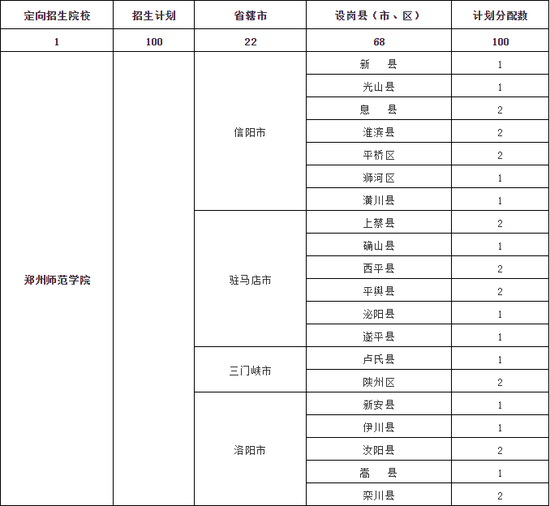 | 定向招生院校 | 招生计划 | 省辖市 | 设岗县（市、区） | 计划分配数 |
|---|---|---|---|---|
| 1 | 100 | 22 | 68 | 100 |
| 郑州师范学院 | | 信阳市 | 新　县 | 1 |
| | | | 光山县 | 1 |
| | | | 息　县 | 2 |
| | | | 淮滨县 | 2 |
| | | | 平桥区 | 2 |
| | | | 浉河区 | 1 |
| | | | 潢川县 | 1 |
| | | 驻马店市 | 上蔡县 | 2 |
| | | | 确山县 | 1 |
| | | | 西平县 | 2 |
| | | | 平舆县 | 2 |
| | | | 泌阳县 | 1 |
| | | | 遂平县 | 1 |
| | | 三门峡市 | 卢氏县 | 1 |
| | | | 陕州区 | 2 |
| | | 洛阳市 | 新安县 | 1 |
| | | | 伊川县 | 1 |
| | | | 汝阳县 | 2 |
| | | | 嵩　县 | 1 |
| | | | 栾川县 | 2 |